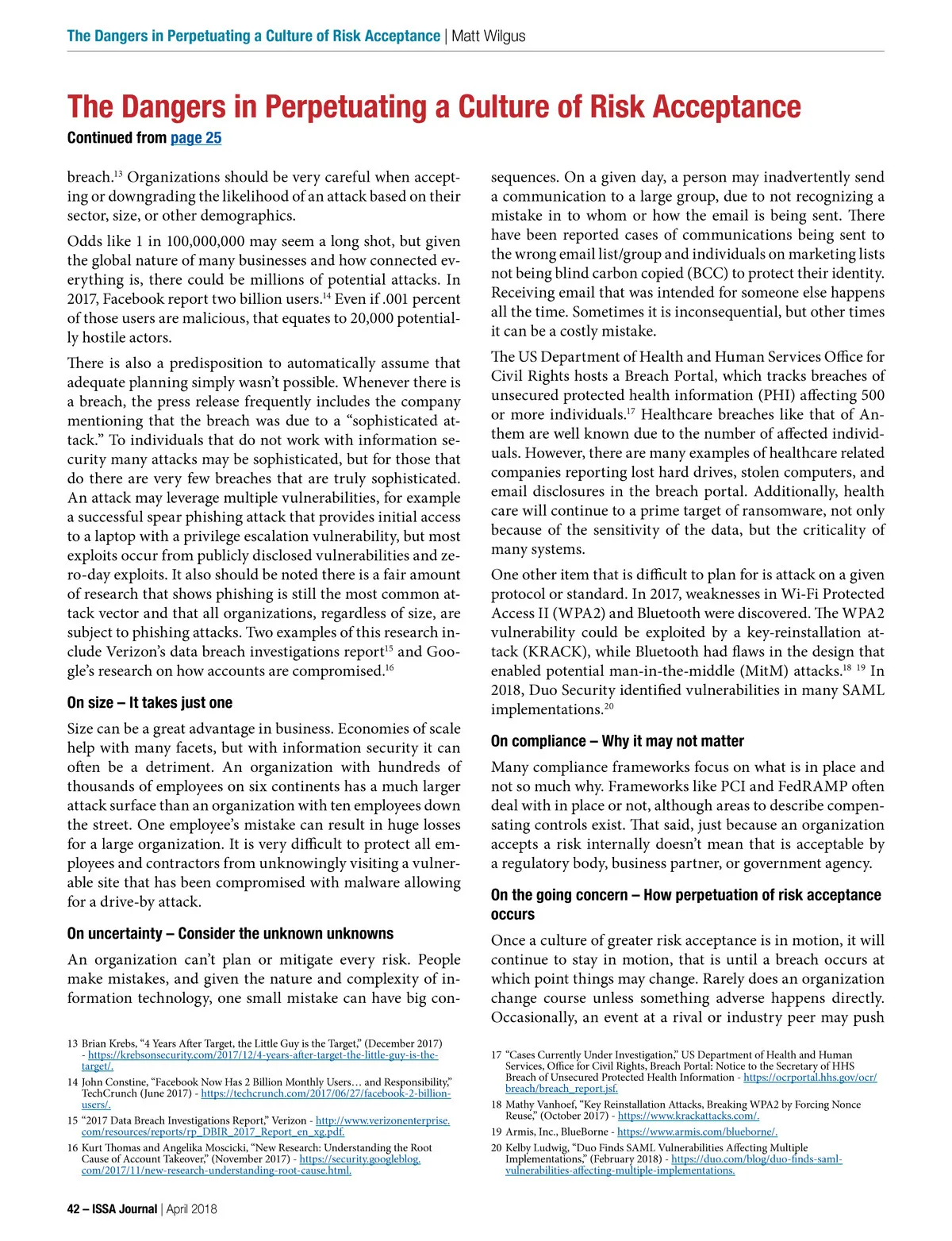 The Dangers in Perpetuating a Culture of Risk Acceptance | Matt Wilgus

The Dangers in Perpetuating a Culture of Risk Acceptance
Continued from page 25

breach.$^{13}$ Organizations should be very careful when accepting or downgrading the likelihood of an attack based on their sector, size, or other demographics.

Odds like 1 in 100,000,000 may seem a long shot, but given the global nature of many businesses and how connected everything is, there could be millions of potential attacks. In 2017, Facebook report two billion users.$^{14}$ Even if .001 percent of those users are malicious, that equates to 20,000 potentially hostile actors.

There is also a predisposition to automatically assume that adequate planning simply wasn't possible. Whenever there is a breach, the press release frequently includes the company mentioning that the breach was due to a "sophisticated attack." To individuals that do not work with information security many attacks may be sophisticated, but for those that do there are very few breaches that are truly sophisticated. An attack may leverage multiple vulnerabilities, for example a successful spear phishing attack that provides initial access to a laptop with a privilege escalation vulnerability, but most exploits occur from publicly disclosed vulnerabilities and zero-day exploits. It also should be noted there is a fair amount of research that shows phishing is still the most common attack vector and that all organizations, regardless of size, are subject to phishing attacks. Two examples of this research include Verizon's data breach investigations report$^{15}$ and Google's research on how accounts are compromised.$^{16}$

On size – It takes just one

Size can be a great advantage in business. Economies of scale help with many facets, but with information security it can often be a detriment. An organization with hundreds of thousands of employees on six continents has a much larger attack surface than an organization with ten employees down the street. One employee's mistake can result in huge losses for a large organization. It is very difficult to protect all employees and contractors from unknowingly visiting a vulnerable site that has been compromised with malware allowing for a drive-by attack.

On uncertainty – Consider the unknown unknowns

An organization can't plan or mitigate every risk. People make mistakes, and given the nature and complexity of information technology, one small mistake can have big consequences. On a given day, a person may inadvertently send a communication to a large group, due to not recognizing a mistake in to whom or how the email is being sent. There have been reported cases of communications being sent to the wrong email list/group and individuals on marketing lists not being blind carbon copied (BCC) to protect their identity. Receiving email that was intended for someone else happens all the time. Sometimes it is inconsequential, but other times it can be a costly mistake.

The US Department of Health and Human Services Office for Civil Rights hosts a Breach Portal, which tracks breaches of unsecured protected health information (PHI) affecting 500 or more individuals.$^{17}$ Healthcare breaches like that of Anthem are well known due to the number of affected individuals. However, there are many examples of healthcare related companies reporting lost hard drives, stolen computers, and email disclosures in the breach portal. Additionally, health care will continue to a prime target of ransomware, not only because of the sensitivity of the data, but the criticality of many systems.

One other item that is difficult to plan for is attack on a given protocol or standard. In 2017, weaknesses in Wi-Fi Protected Access II (WPA2) and Bluetooth were discovered. The WPA2 vulnerability could be exploited by a key-reinstallation attack (KRACK), while Bluetooth had flaws in the design that enabled potential man-in-the-middle (MitM) attacks.$^{18}$ $^{19}$ In 2018, Duo Security identified vulnerabilities in many SAML implementations.$^{20}$

On compliance – Why it may not matter

Many compliance frameworks focus on what is in place and not so much why. Frameworks like PCI and FedRAMP often deal with in place or not, although areas to describe compensating controls exist. That said, just because an organization accepts a risk internally doesn't mean that is acceptable by a regulatory body, business partner, or government agency.

On the going concern – How perpetuation of risk acceptance occurs

Once a culture of greater risk acceptance is in motion, it will continue to stay in motion, that is until a breach occurs at which point things may change. Rarely does an organization change course unless something adverse happens directly. Occasionally, an event at a rival or industry peer may push

13 Brian Krebs, "4 Years After Target, the Little Guy is the Target," (December 2017) - https://krebsonsecurity.com/2017/12/4-years-after-target-the-little-guy-is-the-target/.

14 John Constine, "Facebook Now Has 2 Billion Monthly Users… and Responsibility," TechCrunch (June 2017) - https://techcrunch.com/2017/06/27/facebook-2-billion-users/.

15 "2017 Data Breach Investigations Report," Verizon - http://www.verizonenterprise.com/resources/reports/rp_DBIR_2017_Report_en_xg.pdf.

16 Kurt Thomas and Angelika Moscicki, "New Research: Understanding the Root Cause of Account Takeover," (November 2017) - https://security.googleblog.com/2017/11/new-research-understanding-root-cause.html.

17 "Cases Currently Under Investigation," US Department of Health and Human Services, Office for Civil Rights, Breach Portal: Notice to the Secretary of HHS Breach of Unsecured Protected Health Information - https://ocrportal.hhs.gov/ocr/breach/breach_report.jsf.

18 Mathy Vanhoef, "Key Reinstallation Attacks, Breaking WPA2 by Forcing Nonce Reuse," (October 2017) - https://www.krackattacks.com/.

19 Armis, Inc., BlueBorne - https://www.armis.com/blueborne/.

20 Kelby Ludwig, "Duo Finds SAML Vulnerabilities Affecting Multiple Implementations," (February 2018) - https://duo.com/blog/duo-finds-saml-vulnerabilities-affecting-multiple-implementations.

42 – ISSA Journal | April 2018